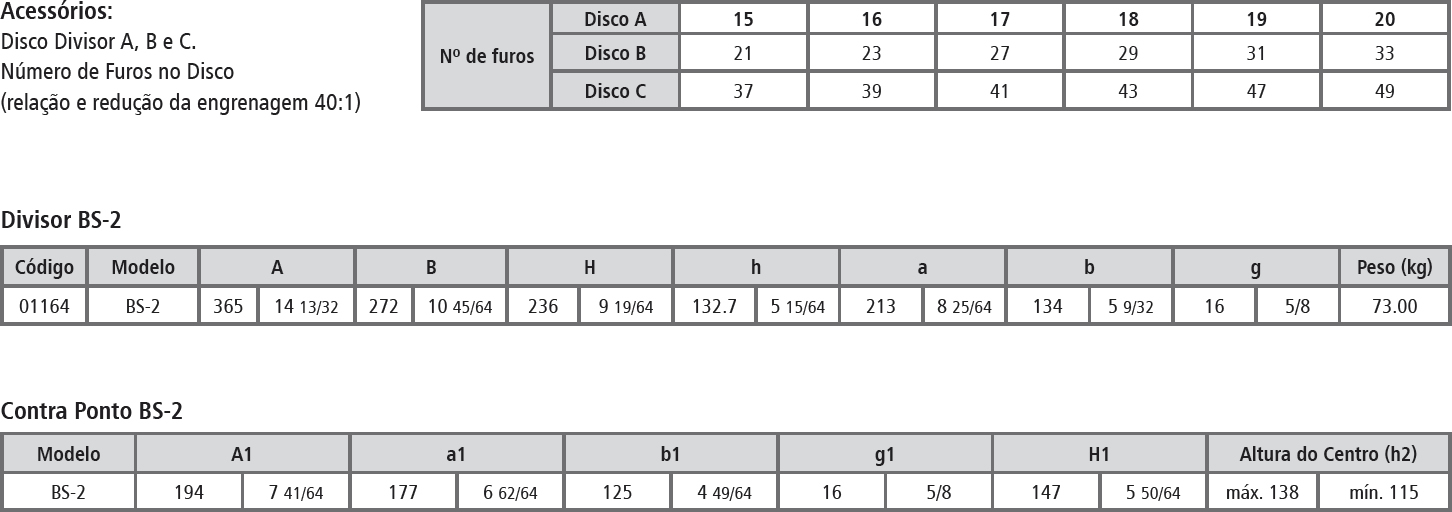 Acessórios:
Disco Divisor A, B e C.
Número de Furos no Disco
(relação e redução da engrenagem 40:1)

| Nº de furos | Disco A | 15 | 16 | 17 | 18 | 19 | 20 |
|---|---|---|---|---|---|---|---|
| | Disco B | 21 | 23 | 27 | 29 | 31 | 33 |
| | Disco C | 37 | 39 | 41 | 43 | 47 | 49 |

Divisor BS-2

| Código | Modelo | A | | B | | H | | h | | a | | b | | g | | Peso (kg) |
|---|---|---|---|---|---|---|---|---|---|---|---|---|---|---|---|---|
| 01164 | BS-2 | 365 | 14 13/32 | 272 | 10 45/64 | 236 | 9 19/64 | 132.7 | 5 15/64 | 213 | 8 25/64 | 134 | 5 9/32 | 16 | 5/8 | 73.00 |

Contra Ponto BS-2

| Modelo | A1 | | a1 | | b1 | | g1 | | H1 | | Altura do Centro (h2) | |
|---|---|---|---|---|---|---|---|---|---|---|---|---|
| BS-2 | 194 | 7 41/64 | 177 | 6 62/64 | 125 | 4 49/64 | 16 | 5/8 | 147 | 5 50/64 | máx. 138 | mín. 115 |